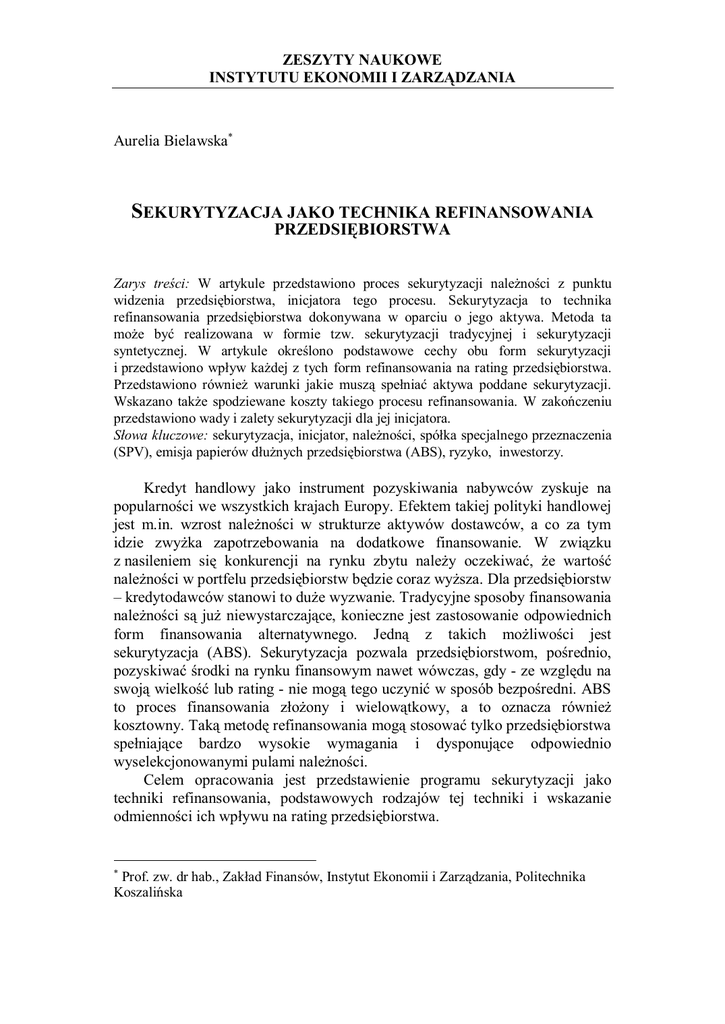 ZESZYTY NAUKOWE
INSTYTUTU EKONOMII I ZARZĄDZANIA

Aurelia Bielawska*

SEKURYTYZACJA JAKO TECHNIKA REFINANSOWANIA PRZEDSIĘBIORSTWA

Zarys treści: W artykule przedstawiono proces sekurytyzacji należności z punktu widzenia przedsiębiorstwa, inicjatora tego procesu. Sekurytyzacja to technika refinansowania przedsiębiorstwa dokonywana w oparciu o jego aktywa. Metoda ta może być realizowana w formie tzw. sekurytyzacji tradycyjnej i sekurytyzacji syntetycznej. W artykule określono podstawowe cechy obu form sekurytyzacji i przedstawiono wpływ każdej z tych form refinansowania na rating przedsiębiorstwa. Przedstawiono również warunki jakie muszą spełniać aktywa poddane sekurytyzacji. Wskazano także spodziewane koszty takiego procesu refinansowania. W zakończeniu przedstawiono wady i zalety sekurytyzacji dla jej inicjatora.
Słowa kluczowe: sekurytyzacja, inicjator, należności, spółka specjalnego przeznaczenia (SPV), emisja papierów dłużnych przedsiębiorstwa (ABS), ryzyko, inwestorzy.

Kredyt handlowy jako instrument pozyskiwania nabywców zyskuje na popularności we wszystkich krajach Europy. Efektem takiej polityki handlowej jest m.in. wzrost należności w strukturze aktywów dostawców, a co za tym idzie zwyżka zapotrzebowania na dodatkowe finansowanie. W związku z nasileniem się konkurencji na rynku zbytu należy oczekiwać, że wartość należności w portfelu przedsiębiorstw będzie coraz wyższa. Dla przedsiębiorstw – kredytodawców stanowi to duże wyzwanie. Tradycyjne sposoby finansowania należności są już niewystarczające, konieczne jest zastosowanie odpowiednich form finansowania alternatywnego. Jedną z takich możliwości jest sekurytyzacja (ABS). Sekurytyzacja pozwala przedsiębiorstwom, pośrednio, pozyskiwać środki na rynku finansowym nawet wówczas, gdy - ze względu na swoją wielkość lub rating - nie mogą tego uczynić w sposób bezpośredni. ABS to proces finansowania złożony i wielowątkowy, a to oznacza również kosztowny. Taką metodę refinansowania mogą stosować tylko przedsiębiorstwa spełniające bardzo wysokie wymagania i dysponujące odpowiednio wyselekcjonowanymi pulami należności.
Celem opracowania jest przedstawienie programu sekurytyzacji jako techniki refinansowania, podstawowych rodzajów tej techniki i wskazanie odmienności ich wpływu na rating przedsiębiorstwa.

* Prof. zw. dr hab., Zakład Finansów, Instytut Ekonomii i Zarządzania, Politechnika Koszalińska